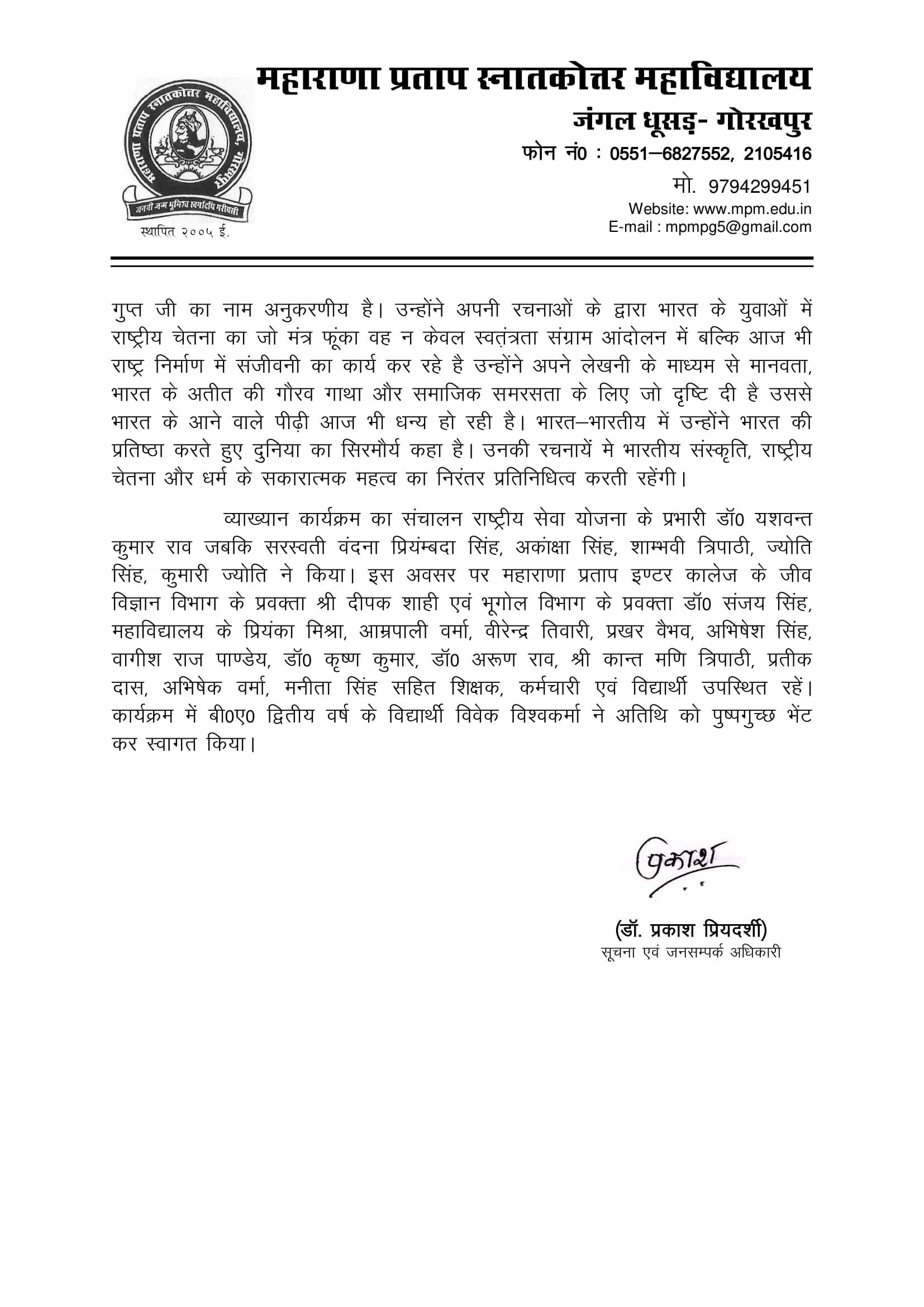 महाराणा प्रताप स्नातकोत्तर महाविद्यालय
जंगल धूसड़- गोरखपुर
फोन नं0 : 0551–6827552, 2105416
मो. 9794299451
Website: www.mpm.edu.in
E-mail : mpmpg5@gmail.com

महाराणा प्रताप स्नातकोत्तर महाविद्यालय, गोरखपुर
जननी जन्म भूमिश्च स्वर्गादपि गरीयसी
स्थापित २००५ ई.

गुप्त जी का नाम अनुकरणीय है। उन्होंने अपनी रचनाओं के द्वारा भारत के युवाओं में राष्ट्रीय चेतना का जो मंत्र फूंका वह न केवल स्वतंत्रता संग्राम आंदोलन में बल्कि आज भी राष्ट्र निर्माण में संजीवनी का कार्य कर रहे है उन्होंने अपने लेखनी के माध्यम से मानवता, भारत के अतीत की गौरव गाथा और समाजिक समरसता के लिए जो दृष्टि दी है उससे भारत के आने वाले पीढ़ी आज भी धन्य हो रही है। भारत–भारतीय में उन्होंने भारत की प्रतिष्ठा करते हुए दुनिया का सिरमौर्य कहा है। उनकी रचनायें मे भारतीय संस्कृति, राष्ट्रीय चेतना और धर्म के सकारात्मक महत्व का निरंतर प्रतिनिधित्व करती रहेंगी।

व्याख्यान कार्यक्रम का संचालन राष्ट्रीय सेवा योजना के प्रभारी डॉ0 यशवन्त कुमार राव जबकि सरस्वती वंदना प्रियंम्बदा सिंह, अकांक्षा सिंह, शाम्भवी त्रिपाठी, ज्योति सिंह, कुमारी ज्योति ने किया। इस अवसर पर महाराणा प्रताप इण्टर कालेज के जीव विज्ञान विभाग के प्रवक्ता श्री दीपक शाही एवं भूगोल विभाग के प्रवक्ता डॉ0 संजय सिंह, महाविद्यालय के प्रियंका मिश्रा, आम्रपाली वर्मा, वीरेन्द्र तिवारी, प्रखर वैभव, अभिषेश सिंह, वागीश राज पाण्डेय, डॉ0 कृष्ण कुमार, डॉ0 अरूण राव, श्री कान्त मणि त्रिपाठी, प्रतीक दास, अभिषेक वर्मा, मनीता सिंह सहित शिक्षक, कर्मचारी एवं विद्यार्थी उपस्थित रहें। कार्यक्रम में बी0ए0 द्वितीय वर्ष के विद्यार्थी विवेक विश्वकर्मा ने अतिथि को पुष्पगुच्छ भेंट कर स्वागत किया।

प्रकाश

(डॉ. प्रकाश प्रियदर्शी)
सूचना एवं जनसम्पर्क अधिकारी